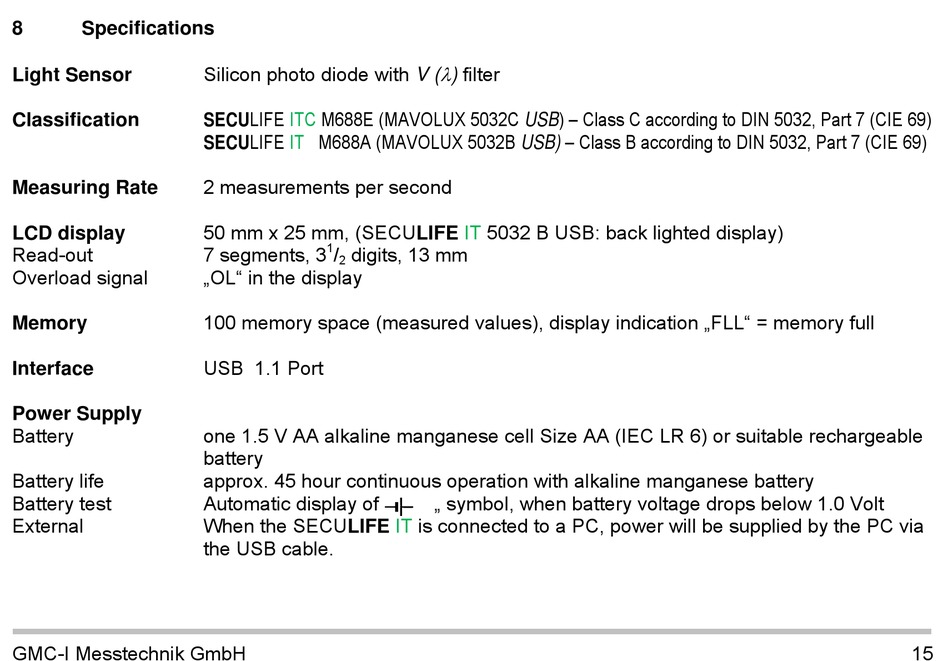 8 Specifications

Light Sensor Silicon photo diode with $V(\lambda)$ filter

Classification SECULIFE ITC M688E (MAVOLUX 5032C USB) – Class C according to DIN 5032, Part 7 (CIE 69)
SECULIFE IT M688A (MAVOLUX 5032B USB) – Class B according to DIN 5032, Part 7 (CIE 69)

Measuring Rate 2 measurements per second

LCD display 50 mm x 25 mm, (SECULIFE IT 5032 B USB: back lighted display)
Read-out 7 segments, $3^1/_2$ digits, 13 mm
Overload signal „OL“ in the display

Memory 100 memory space (measured values), display indication „FLL“ = memory full

Interface USB 1.1 Port

Power Supply
Battery one 1.5 V AA alkaline manganese cell Size AA (IEC LR 6) or suitable rechargeable battery
Battery life approx. 45 hour continuous operation with alkaline manganese battery
Battery test Automatic display of „ symbol, when battery voltage drops below 1.0 Volt
External When the SECULIFE IT is connected to a PC, power will be supplied by the PC via the USB cable.

GMC-I Messtechnik GmbH 15